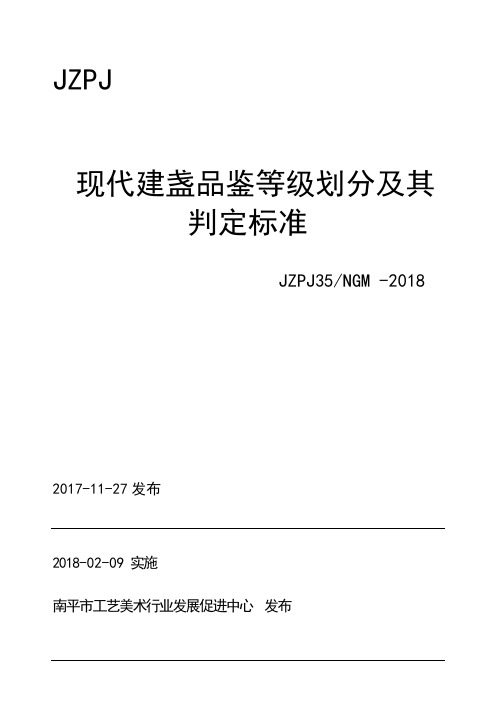 JZPJ

现代建盏品鉴等级划分及其判定标准

JZPJ35/NGM -2018

2017-11-27 发布

2018-02-09 实施

南平市工艺美术行业发展促进中心 发布